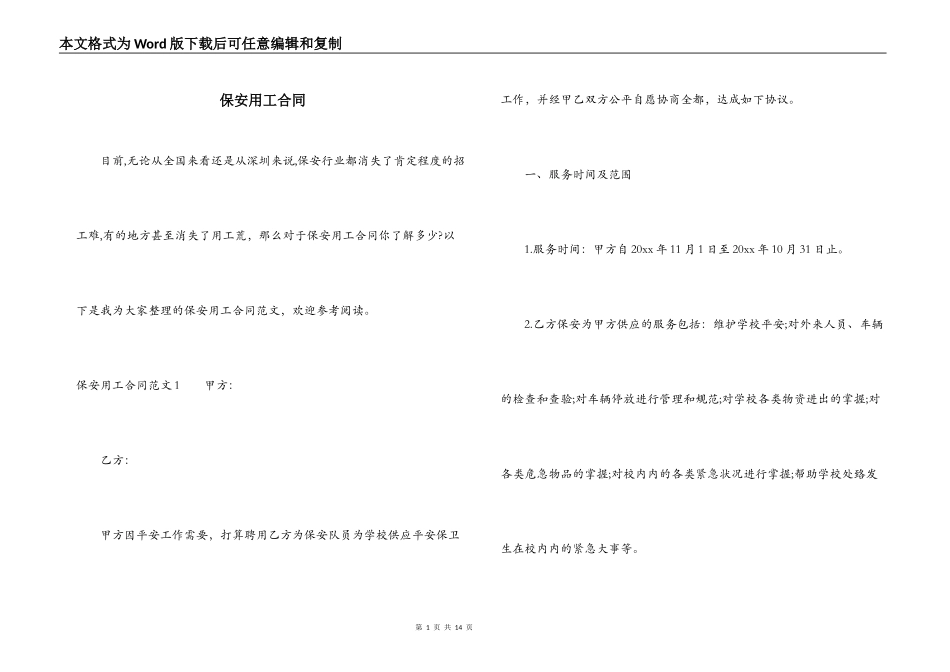 本文格式为Word版下载后可任意编辑和复制

保安用工合同

目前,无论从全国来看还是从深圳来说,保安行业都消失了肯定程度的招工难,有的地方甚至消失了用工荒，那么对于保安用工合同你了解多少?以下是我为大家整理的保安用工合同范文，欢迎参考阅读。

保安用工合同范文1　　甲方:

乙方:

甲方因平安工作需要，打算聘用乙方为保安队员为学校供应平安保卫工作，并经甲乙双方公平自愿协商全都，达成如下协议。

一、服务时间及范围

1.服务时间：甲方自20xx年11月1日至20xx年10月31日止。

2.乙方保安为甲方供应的服务包括：维护学校平安;对外来人员、车辆的检查和查验;对车辆停放进行管理和规范;对学校各类物资进出的掌握;对各类危急物品的掌握;对校内内的各类紧急状况进行掌握;帮助学校处络发生在校内内的紧急大事等。

第 1 页 共 14 页